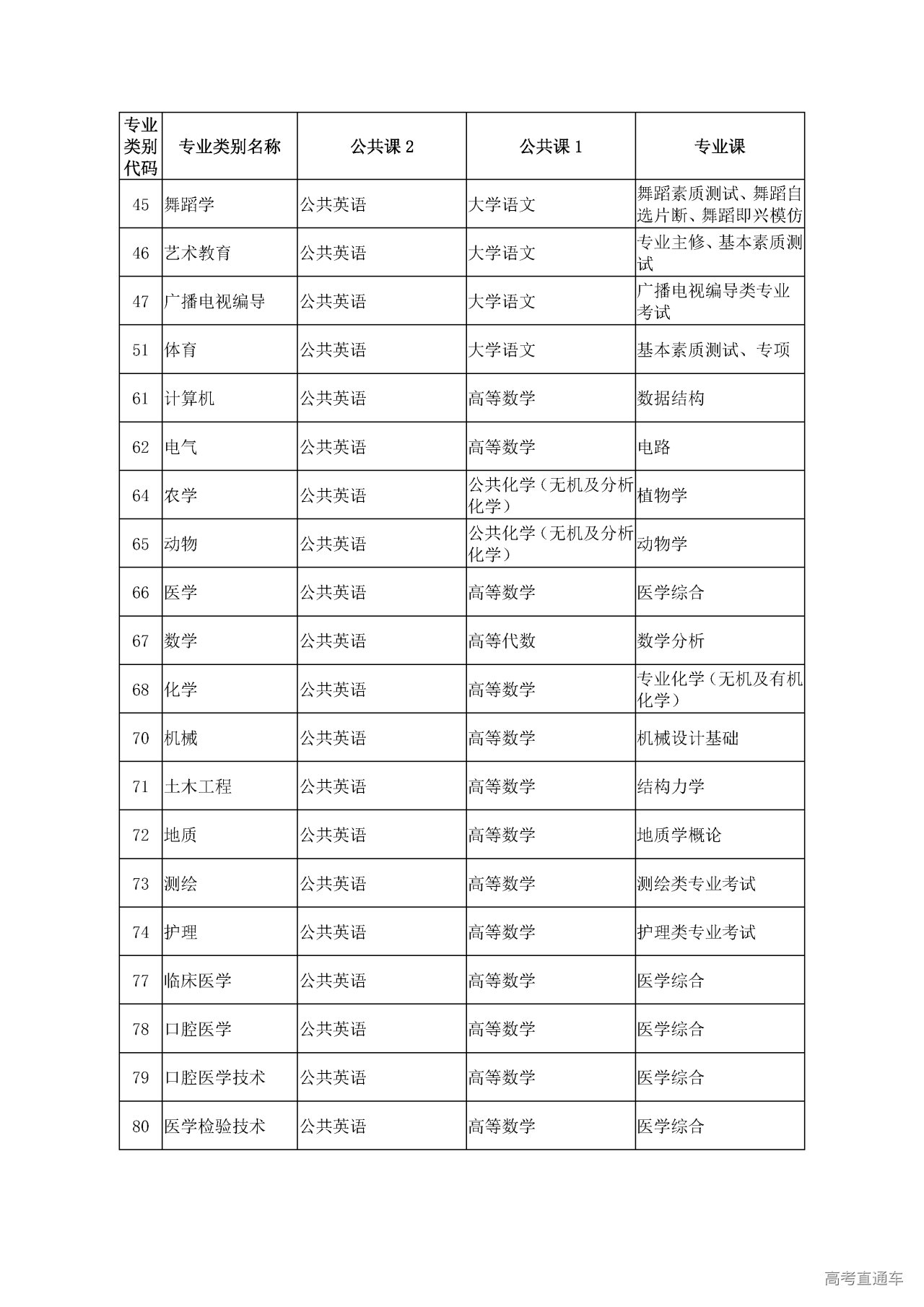 | 专业类别代码 | 专业类别名称 | 公共课 2 | 公共课 1 | 专业课 |
|---|---|---|---|---|
| 45 | 舞蹈学 | 公共英语 | 大学语文 | 舞蹈素质测试、舞蹈自选片断、舞蹈即兴模仿 |
| 46 | 艺术教育 | 公共英语 | 大学语文 | 专业主修、基本素质测试 |
| 47 | 广播电视编导 | 公共英语 | 大学语文 | 广播电视编导类专业考试 |
| 51 | 体育 | 公共英语 | 大学语文 | 基本素质测试、专项 |
| 61 | 计算机 | 公共英语 | 高等数学 | 数据结构 |
| 62 | 电气 | 公共英语 | 高等数学 | 电路 |
| 64 | 农学 | 公共英语 | 公共化学（无机及分析化学） | 植物学 |
| 65 | 动物 | 公共英语 | 公共化学（无机及分析化学） | 动物学 |
| 66 | 医学 | 公共英语 | 高等数学 | 医学综合 |
| 67 | 数学 | 公共英语 | 高等代数 | 数学分析 |
| 68 | 化学 | 公共英语 | 高等数学 | 专业化学（无机及有机化学） |
| 70 | 机械 | 公共英语 | 高等数学 | 机械设计基础 |
| 71 | 土木工程 | 公共英语 | 高等数学 | 结构力学 |
| 72 | 地质 | 公共英语 | 高等数学 | 地质学概论 |
| 73 | 测绘 | 公共英语 | 高等数学 | 测绘类专业考试 |
| 74 | 护理 | 公共英语 | 高等数学 | 护理类专业考试 |
| 77 | 临床医学 | 公共英语 | 高等数学 | 医学综合 |
| 78 | 口腔医学 | 公共英语 | 高等数学 | 医学综合 |
| 79 | 口腔医学技术 | 公共英语 | 高等数学 | 医学综合 |
| 80 | 医学检验技术 | 公共英语 | 高等数学 | 医学综合 |

高考直通车